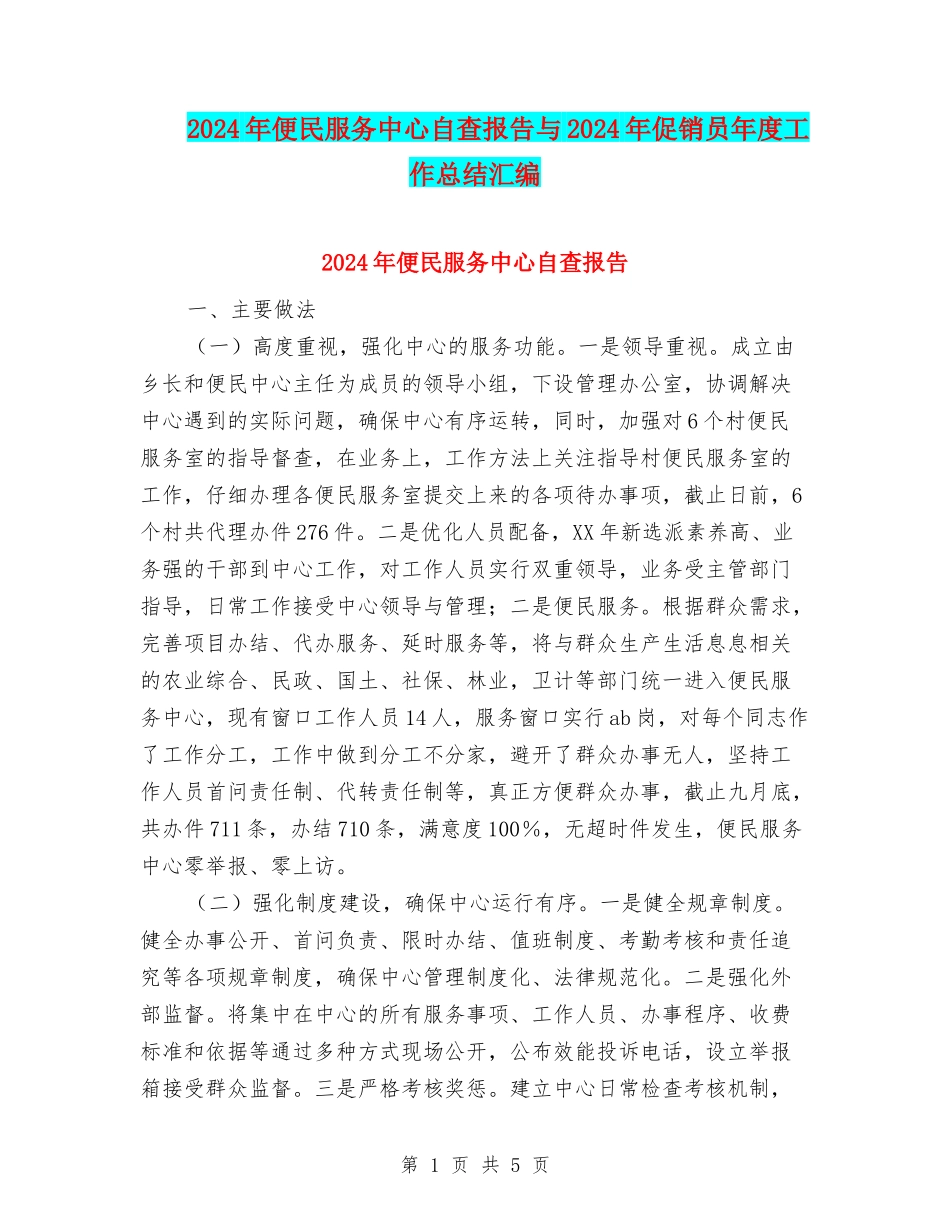 2024年便民服务中心自查报告与2024年促销员年度工作总结汇编

2024年便民服务中心自查报告

一、主要做法

（一）高度重视，强化中心的服务功能。一是领导重视。成立由乡长和便民中心主任为成员的领导小组，下设管理办公室，协调解决中心遇到的实际问题，确保中心有序运转，同时，加强对6个村便民服务室的指导督查，在业务上，工作方法上关注指导村便民服务室的工作，仔细办理各便民服务室提交上来的各项待办事项，截止日前，6个村共代理办件276件。二是优化人员配备，XX年新选派素养高、业务强的干部到中心工作，对工作人员实行双重领导，业务受主管部门指导，日常工作接受中心领导与管理；二是便民服务。根据群众需求，完善项目办结、代办服务、延时服务等，将与群众生产生活息息相关的农业综合、民政、国土、社保、林业，卫计等部门统一进入便民服务中心，现有窗口工作人员14人，服务窗口实行ab岗，对每个同志作了工作分工，工作中做到分工不分家，避开了群众办事无人，坚持工作人员首问责任制、代转责任制等，真正方便群众办事，截止九月底，共办件711条，办结710条，满意度100%，无超时件发生，便民服务中心零举报、零上访。

（二）强化制度建设，确保中心运行有序。一是健全规章制度。健全办事公开、首问负责、限时办结、值班制度、考勤考核和责任追究等各项规章制度，确保中心管理制度化、法律规范化。二是强化外部监督。将集中在中心的所有服务事项、工作人员、办事程序、收费标准和依据等通过多种方式现场公开，公布效能投诉电话，设立举报箱接受群众监督。三是严格考核奖惩。建立中心日常检查考核机制，

第 1 页 共 5 页